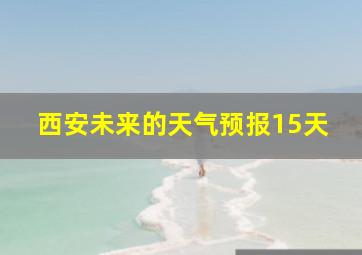 西安未来的天气预报15天